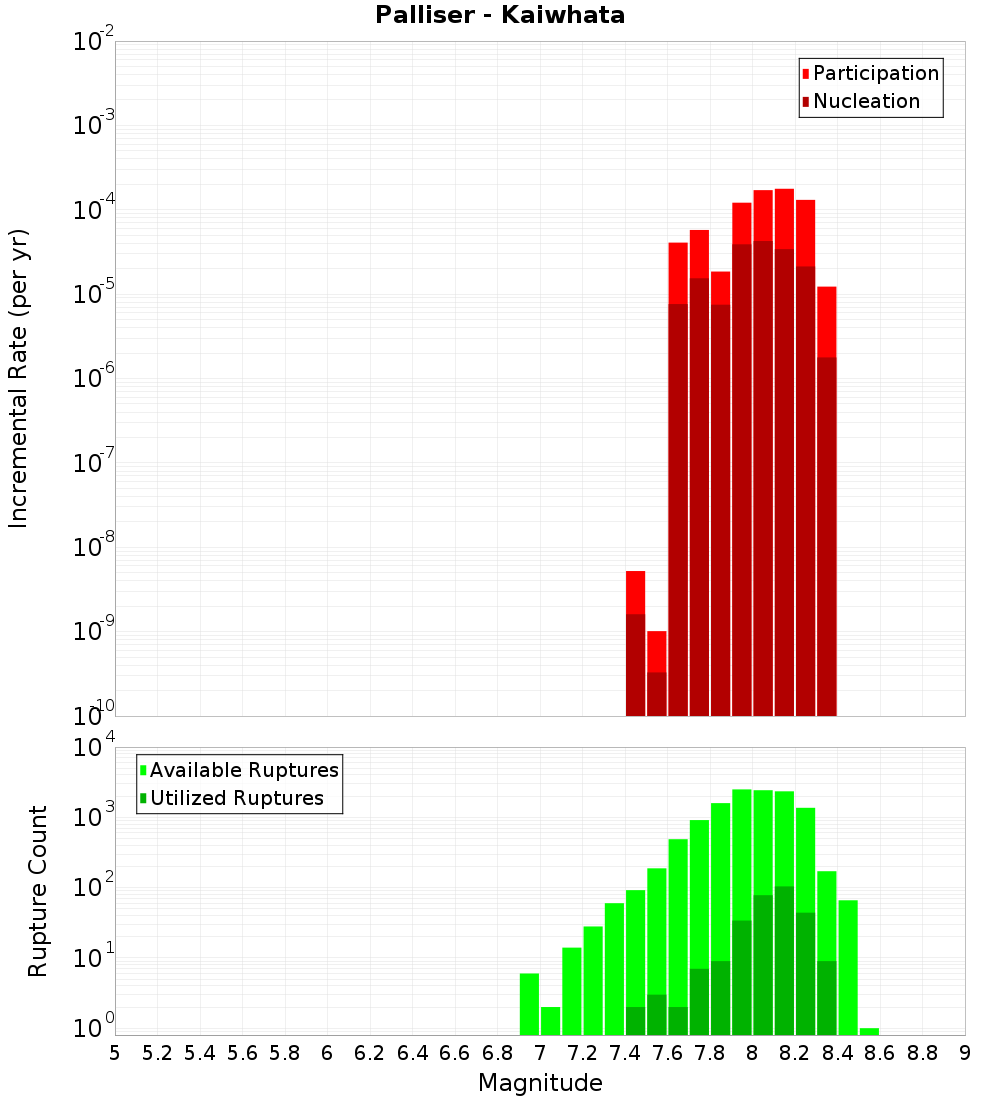 Palliser - Kaiwhata

Participation
Nucleation

Incremental Rate (per yr)

$10^{-2}$
$10^{-3}$
$10^{-4}$
$10^{-5}$
$10^{-6}$
$10^{-7}$
$10^{-8}$
$10^{-9}$
$10^{-10}$

Available Ruptures
Utilized Ruptures

Rupture Count

$10^{4}$
$10^{3}$
$10^{2}$
$10^{1}$
$10^{0}$

5 5.2 5.4 5.6 5.8 6 6.2 6.4 6.6 6.8 7 7.2 7.4 7.6 7.8 8 8.2 8.4 8.6 8.8 9

Magnitude